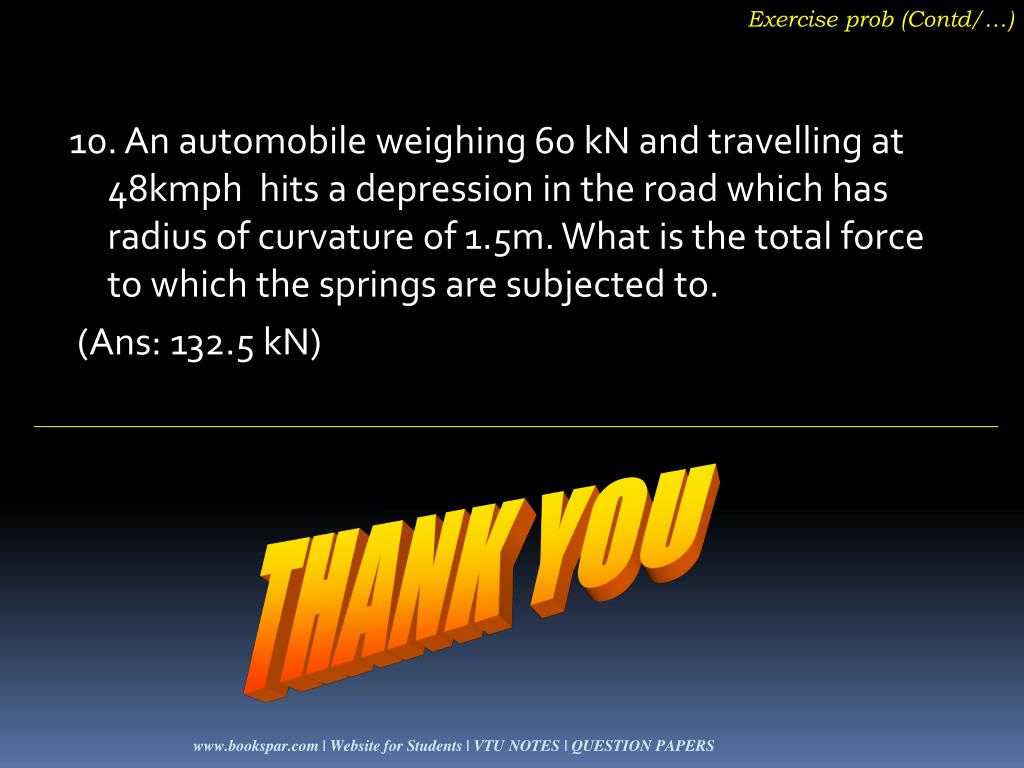 Exercise prob (Contd/…)

10. An automobile weighing 60 kN and travelling at 48kmph hits a depression in the road which has radius of curvature of 1.5m. What is the total force to which the springs are subjected to.

(Ans: 132.5 kN)

THANK YOU

www.bookspar.com | Website for Students | VTU NOTES | QUESTION PAPERS